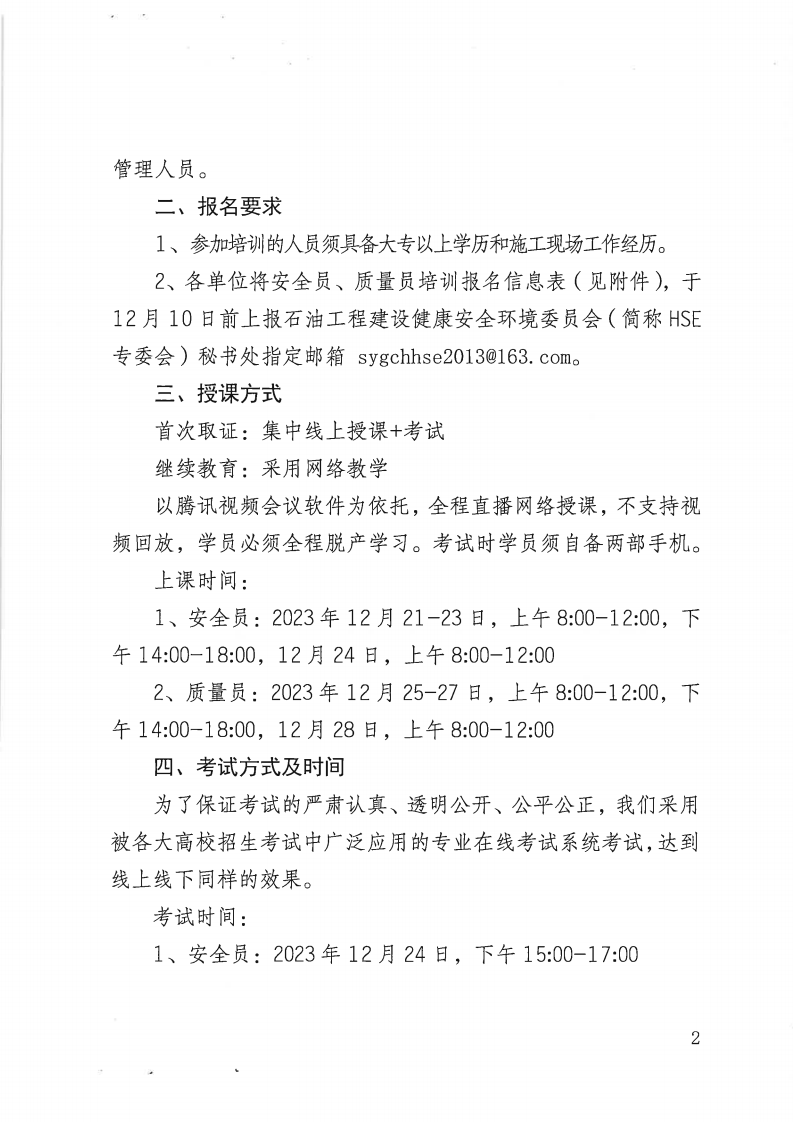 管理人员。

二、报名要求

1、参加培训的人员须具备大专以上学历和施工现场工作经历。

2、各单位将安全员、质量员培训报名信息表（见附件），于12月10日前上报石油工程建设健康安全环境委员会（简称HSE专委会）秘书处指定邮箱 sygchhse2013@163.com。

三、授课方式

首次取证：集中线上授课+考试

继续教育：采用网络教学

以腾讯视频会议软件为依托，全程直播网络授课，不支持视频回放，学员必须全程脱产学习。考试时学员须自备两部手机。

上课时间：

1、安全员：2023年12月21-23日，上午8:00-12:00，下午14:00-18:00，12月24日，上午8:00-12:00

2、质量员：2023年12月25-27日，上午8:00-12:00，下午14:00-18:00，12月28日，上午8:00-12:00

四、考试方式及时间

为了保证考试的严肃认真、透明公开、公平公正，我们采用被各大高校招生考试中广泛应用的专业在线考试系统考试，达到线上线下同样的效果。

考试时间：

1、安全员：2023年12月24日，下午15:00-17:00

2